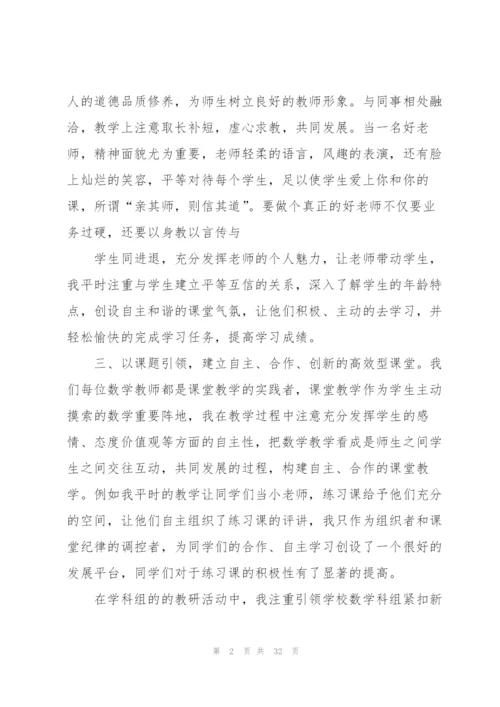 人的道德品质修养，为师生树立良好的教师形象。与同事相处融洽，教学上注意取长补短，虚心求教，共同发展。当一名好老师，精神面貌尤为重要，老师轻柔的语言，风趣的表演，还有脸上灿烂的笑容，平等对待每个学生，足以使学生爱上你和你的课，所谓“亲其师，则信其道”。要做个真正的好老师不仅要业务过硬，还要以身教以言传与

学生同进退，充分发挥老师的个人魅力，让老师带动学生，我平时注重与学生建立平等互信的关系，深入了解学生的年龄特点，创设自主和谐的课堂气氛，让他们积极、主动的去学习，并轻松愉快的完成学习任务，提高学习成绩。

三、以课题引领，建立自主、合作、创新的高效型课堂。我们每位数学教师都是课堂教学的实践者，课堂教学作为学生主动摸索的数学重要阵地，我在教学过程中注意充分发挥学生的感情、态度价值观等方面的自主性，把数学教学看成是师生之间学生之间交往互动，共同发展的过程，构建自主、合作的课堂教学。例如我平时的教学让同学们当小老师，练习课给予他们充分的空间，让他们自主组织了练习课的评讲，我只作为组织者和课堂纪律的调控者，为同学们的合作、自主学习创设了一个很好的发展平台，同学们对于练习课的积极性有了显著的提高。

在学科组的的教研活动中，我注重引领学校数学科组紧扣新

第 2 页 共 32 页